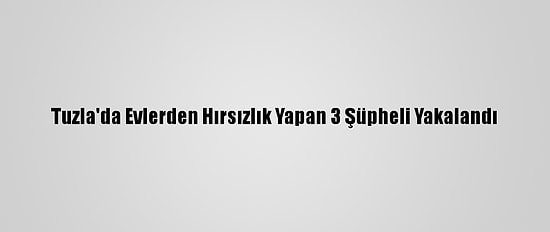 Tuzla'da Evlerden Hırsızlık Yapan 3 Şüpheli Yakalandı